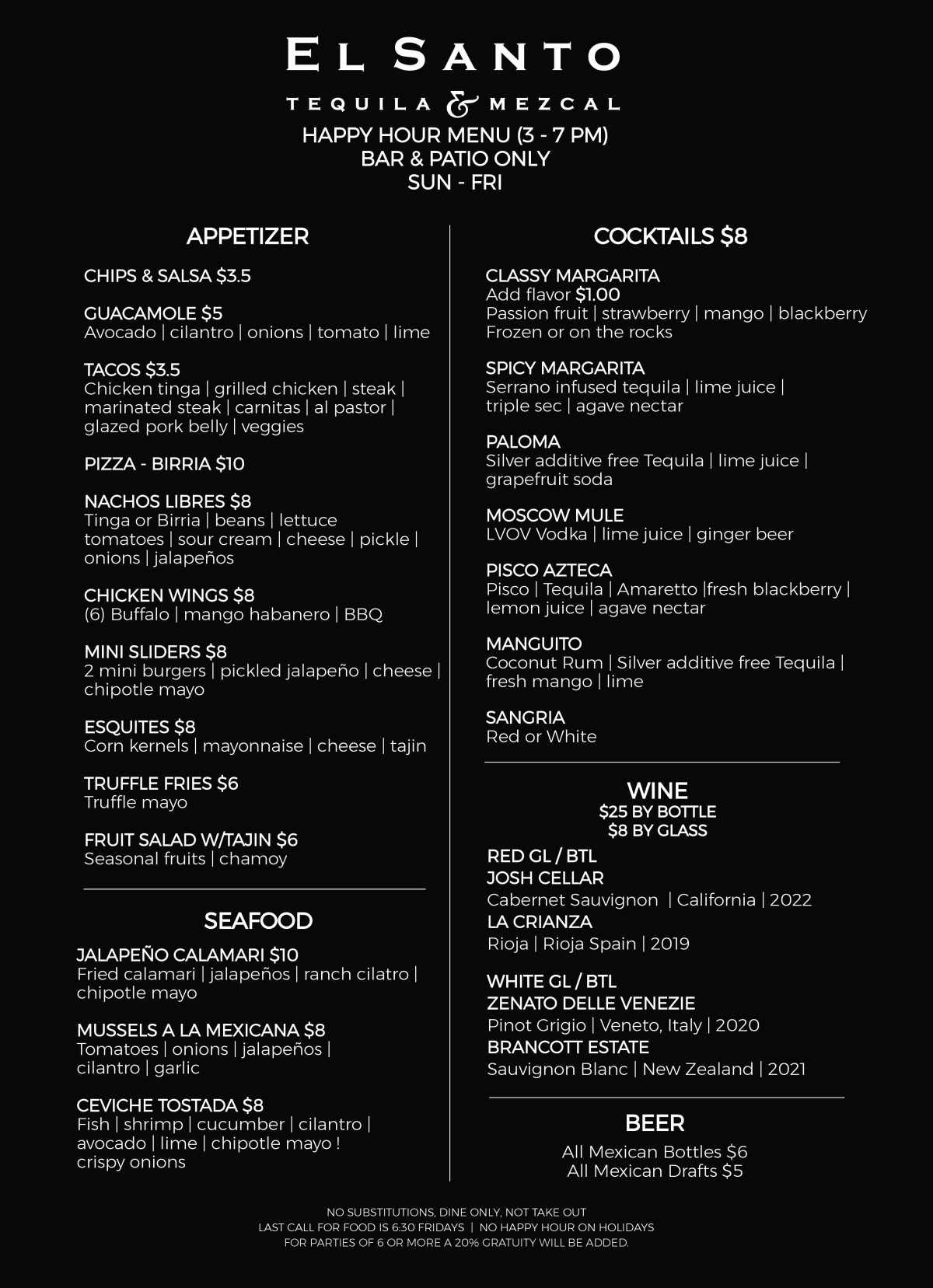 EL SANTO
TEQUILA & MEZCAL
HAPPY HOUR MENU (3 - 7 PM)
BAR & PATIO ONLY
SUN - FRI

APPETIZER

CHIPS & SALSA $3.5

GUACAMOLE $5
Avocado | cilantro | onions | tomato | lime

TACOS $3.5
Chicken tinga | grilled chicken | steak | marinated steak | carnitas | al pastor | glazed pork belly | veggies

PIZZA - BIRRIA $10

NACHOS LIBRES $8
Tinga or Birria | beans | lettuce tomatoes | sour cream | cheese | pickle | onions | jalapeños

CHICKEN WINGS $8
(6) Buffalo | mango habanero | BBQ

MINI SLIDERS $8
2 mini burgers | pickled jalapeño | cheese | chipotle mayo

ESQUITES $8
Corn kernels | mayonnaise | cheese | tajin

TRUFFLE FRIES $6
Truffle mayo

FRUIT SALAD W/TAJIN $6
Seasonal fruits | chamoy

SEAFOOD

JALAPEÑO CALAMARI $10
Fried calamari | jalapeños | ranch cilatro | chipotle mayo

MUSSELS A LA MEXICANA $8
Tomatoes | onions | jalapeños | cilantro | garlic

CEVICHE TOSTADA $8
Fish | shrimp | cucumber | cilantro | avocado | lime | chipotle mayo ! crispy onions

COCKTAILS $8

CLASSY MARGARITA
Add flavor $1.00
Passion fruit | strawberry | mango | blackberry
Frozen or on the rocks

SPICY MARGARITA
Serrano infused tequila | lime juice | triple sec | agave nectar

PALOMA
Silver additive free Tequila | lime juice | grapefruit soda

MOSCOW MULE
LVOV Vodka | lime juice | ginger beer

PISCO AZTECA
Pisco | Tequila | Amaretto |fresh blackberry | lemon juice | agave nectar

MANGUITO
Coconut Rum | Silver additive free Tequila | fresh mango | lime

SANGRIA
Red or White

WINE
$25 BY BOTTLE
$8 BY GLASS

RED GL / BTL
JOSH CELLAR
Cabernet Sauvignon | California | 2022
LA CRIANZA
Rioja | Rioja Spain | 2019

WHITE GL / BTL
ZENATO DELLE VENEZIE
Pinot Grigio | Veneto, Italy | 2020
BRANCOTT ESTATE
Sauvignon Blanc | New Zealand | 2021

BEER
All Mexican Bottles $6
All Mexican Drafts $5

NO SUBSTITUTIONS, DINE ONLY, NOT TAKE OUT
LAST CALL FOR FOOD IS 6:30 FRIDAYS | NO HAPPY HOUR ON HOLIDAYS
FOR PARTIES OF 6 OR MORE A 20% GRATUITY WILL BE ADDED.